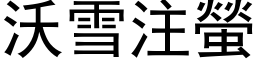 沃雪注螢